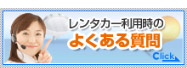 レンタカー利用時の
よくある質問
Click